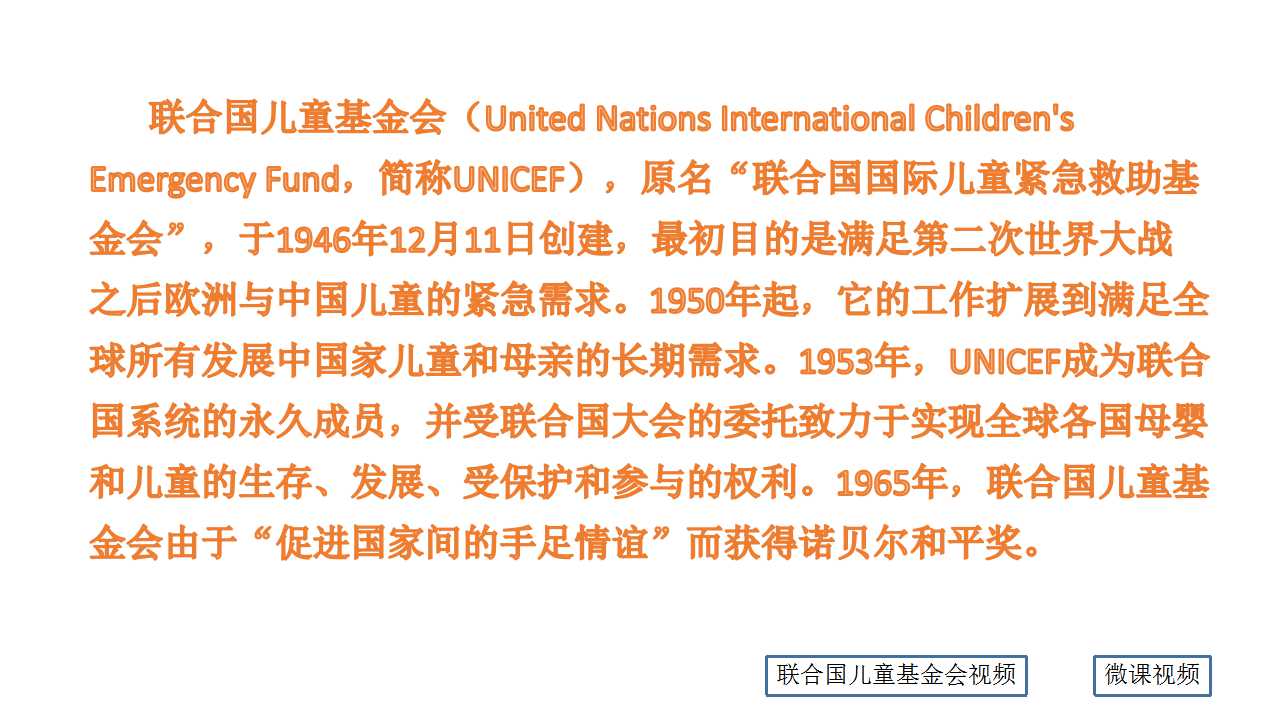 联合国儿童基金会（United Nations International Children's Emergency Fund，简称UNICEF），原名“联合国国际儿童紧急救助基金会”，于1946年12月11日创建，最初目的是满足第二次世界大战之后欧洲与中国儿童的紧急需求。1950年起，它的工作扩展到满足全球所有发展中国家儿童和母亲的长期需求。1953年，UNICEF成为联合国系统的永久成员，并受联合国大会的委托致力于实现全球各国母婴和儿童的生存、发展、受保护和参与的权利。1965年，联合国儿童基金会由于“促进国家间的手足情谊”而获得诺贝尔和平奖。

联合国儿童基金会视频

微课视频